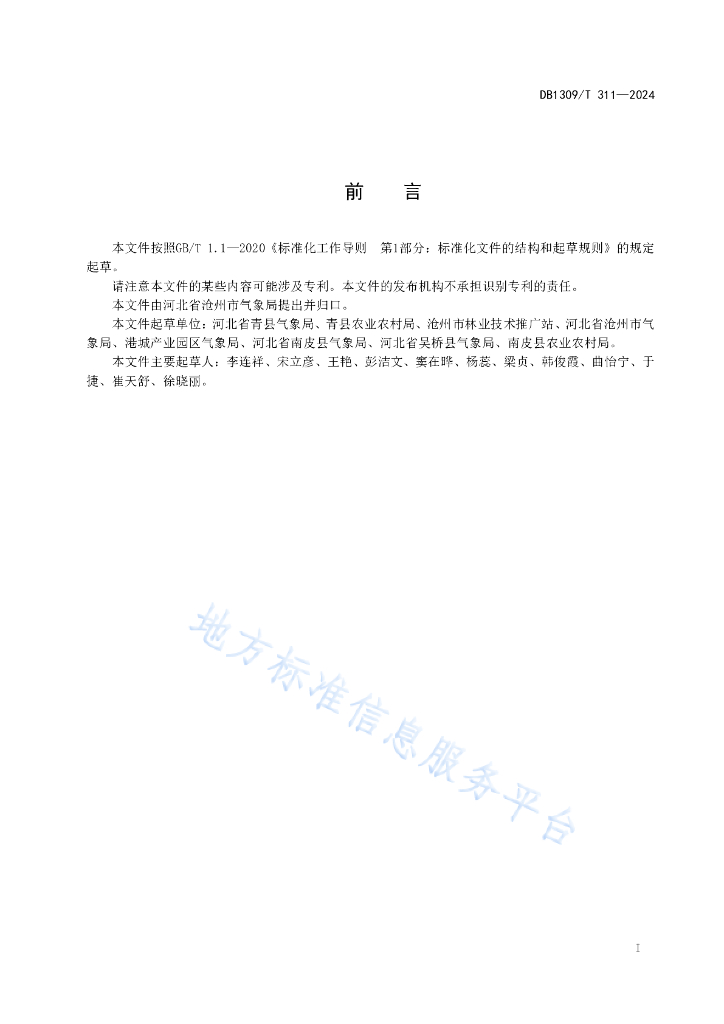 DB1309/T 311—2024

前　言

本文件按照GB/T 1.1—2020《标准化工作导则　第1部分：标准化文件的结构和起草规则》的规定起草。

请注意本文件的某些内容可能涉及专利。本文件的发布机构不承担识别专利的责任。

本文件由河北省沧州市气象局提出并归口。

本文件起草单位：河北省青县气象局、青县农业农村局、沧州市林业技术推广站、河北省沧州市气象局、港城产业园区气象局、河北省南皮县气象局、河北省吴桥县气象局、南皮县农业农村局。

本文件主要起草人：李连祥、宋立彦、王艳、彭洁文、窦在晔、杨蕊、梁贞、韩俊霞、曲怡宁、于捷、崔天舒、徐晓丽。

地方标准信息服务平台

I